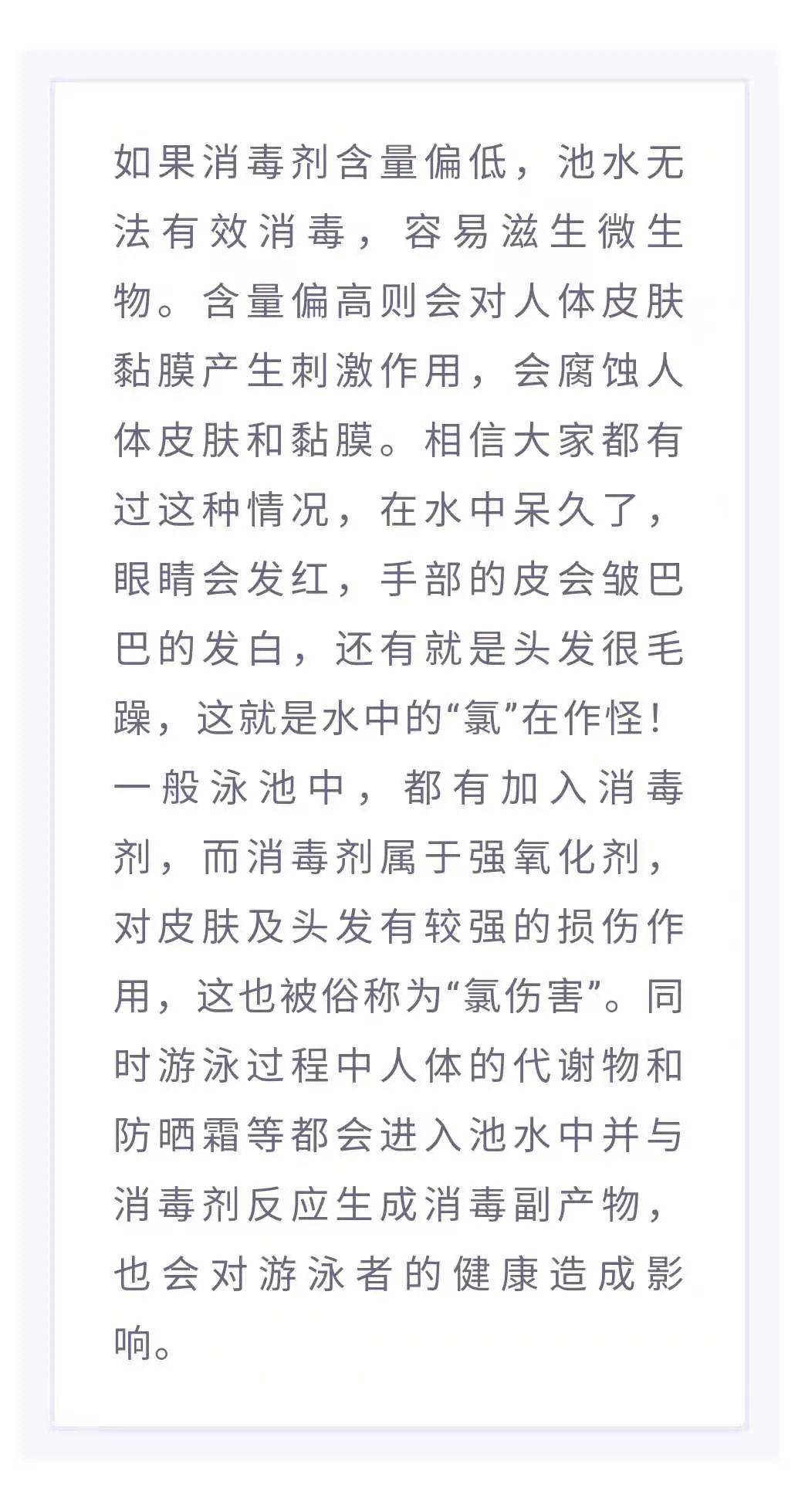 如果消毒剂含量偏低，池水无法有效消毒，容易滋生微生物。含量偏高则会对人体皮肤黏膜产生刺激作用，会腐蚀人体皮肤和黏膜。相信大家都有过这种情况，在水中呆久了，眼睛会发红，手部的皮会皱巴巴的发白，还有就是头发很毛躁，这就是水中的“氯”在作怪！一般泳池中，都有加入消毒剂，而消毒剂属于强氧化剂，对皮肤及头发有较强的损伤作用，这也被俗称为“氯伤害”。同时游泳过程中人体的代谢物和防晒霜等都会进入池水中并与消毒剂反应生成消毒副产物，也会对游泳者的健康造成影响。